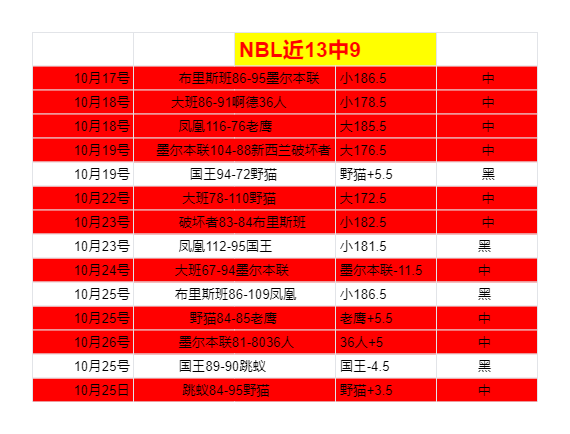 |  | NBL近13中9 |  |  |
|---|---|---|---|
| 10月17号 | 布里斯班86-95墨尔本联 | 小186.5 | 中 |
| 10月18号 | 大班86-91啊德36人 | 小178.5 | 中 |
| 10月18号 | 凤凰116-76老鹰 | 大185.5 | 中 |
| 10月19号 | 墨尔本联104-88新西兰破坏者 | 大176.5 | 中 |
| 10月19号 | 国王94-72野猫 | 野猫+5.5 | 黑 |
| 10月22号 | 大班78-110野猫 | 大172.5 | 中 |
| 10月23号 | 破坏者83-84布里斯班 | 小182.5 | 中 |
| 10月23号 | 凤凰112-95国王 | 小181.5 | 黑 |
| 10月24号 | 大班67-94墨尔本联 | 墨尔本联-11.5 | 中 |
| 10月25号 | 布里斯班86-109凤凰 | 小186.5 | 黑 |
| 10月25号 | 野猫84-85老鹰 | 老鹰+5.5 | 中 |
| 10月26号 | 墨尔本联81-8036人 | 36人+5 | 中 |
| 10月25号 | 国王89-90跳蚁 | 国王-4.5 | 黑 |
| 10月25日 | 跳蚁84-95野猫 | 野猫+3.5 | 中 |